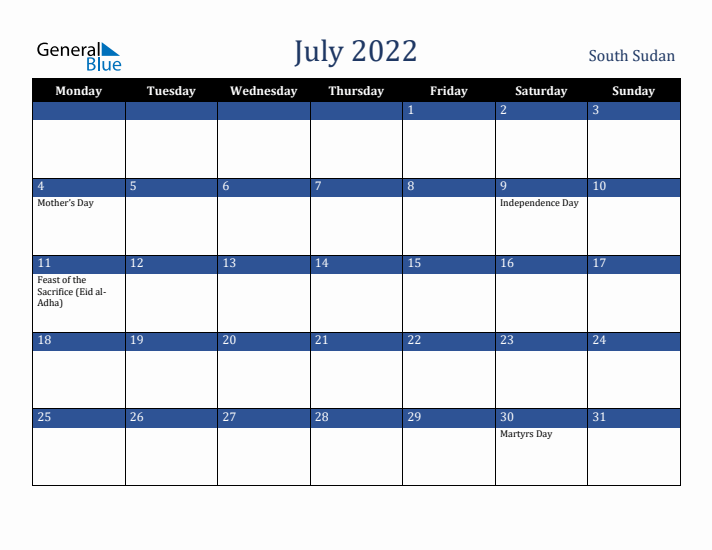 General Blue

July 2022

South Sudan

| Monday | Tuesday | Wednesday | Thursday | Friday | Saturday | Sunday |
|---|---|---|---|---|---|---|
| | | | | 1 | 2 | 3 |
| 4 Mother's Day | 5 | 6 | 7 | 8 | 9 Independence Day | 10 |
| 11 Feast of the Sacrifice (Eid al-Adha) | 12 | 13 | 14 | 15 | 16 | 17 |
| 18 | 19 | 20 | 21 | 22 | 23 | 24 |
| 25 | 26 | 27 | 28 | 29 | 30 Martyrs Day | 31 |